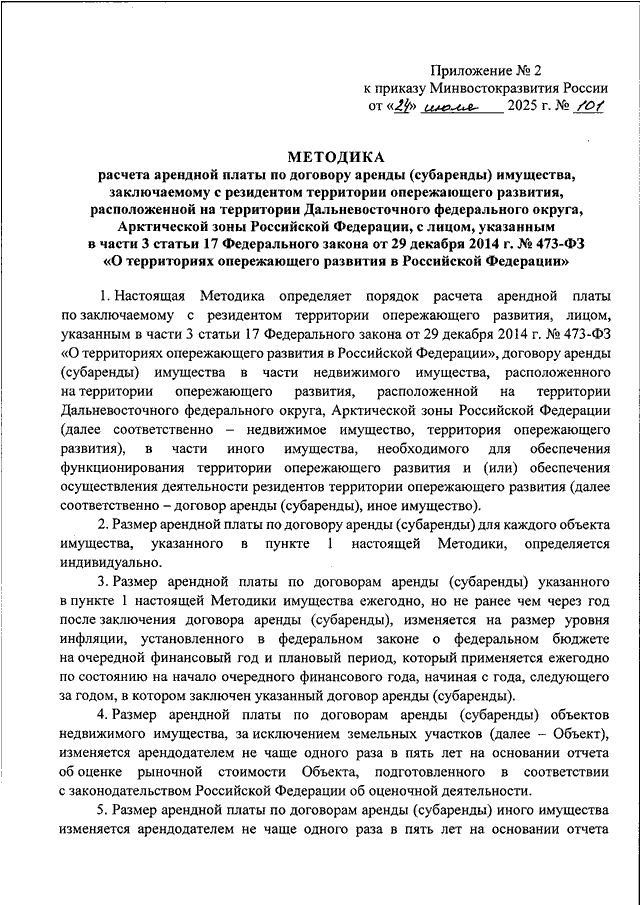 Приложение № 2
к приказу Минвостокразвития России
от «24» июля 2025 г. № 101

МЕТОДИКА
расчета арендной платы по договору аренды (субаренды) имущества, заключаемому с резидентом территории опережающего развития, расположенной на территории Дальневосточного федерального округа, Арктической зоны Российской Федерации, с лицом, указанным в части 3 статьи 17 Федерального закона от 29 декабря 2014 г. № 473-ФЗ «О территориях опережающего развития в Российской Федерации»

1. Настоящая Методика определяет порядок расчета арендной платы по заключаемому с резидентом территории опережающего развития, лицом, указанным в части 3 статьи 17 Федерального закона от 29 декабря 2014 г. № 473-ФЗ «О территориях опережающего развития в Российской Федерации», договору аренды (субаренды) имущества в части недвижимого имущества, расположенного на территории опережающего развития, расположенной на территории Дальневосточного федерального округа, Арктической зоны Российской Федерации (далее соответственно – недвижимое имущество, территория опережающего развития), в части иного имущества, необходимого для обеспечения функционирования территории опережающего развития и (или) обеспечения осуществления деятельности резидентов территории опережающего развития (далее соответственно – договор аренды (субаренды), иное имущество).

2. Размер арендной платы по договору аренды (субаренды) для каждого объекта имущества, указанного в пункте 1 настоящей Методики, определяется индивидуально.

3. Размер арендной платы по договорам аренды (субаренды) указанного в пункте 1 настоящей Методики имущества ежегодно, но не ранее чем через год после заключения договора аренды (субаренды), изменяется на размер уровня инфляции, установленного в федеральном законе о федеральном бюджете на очередной финансовый год и плановый период, который применяется ежегодно по состоянию на начало очередного финансового года, начиная с года, следующего за годом, в котором заключен указанный договор аренды (субаренды).

4. Размер арендной платы по договорам аренды (субаренды) объектов недвижимого имущества, за исключением земельных участков (далее – Объект), изменяется арендодателем не чаще одного раза в пять лет на основании отчета об оценке рыночной стоимости Объекта, подготовленного в соответствии с законодательством Российской Федерации об оценочной деятельности.

5. Размер арендной платы по договорам аренды (субаренды) иного имущества изменяется арендодателем не чаще одного раза в пять лет на основании отчета